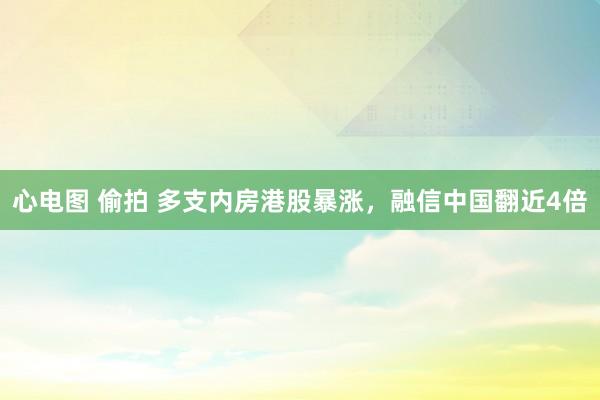 心电图 偷拍 多支内房港股暴涨，融信中国翻近4倍